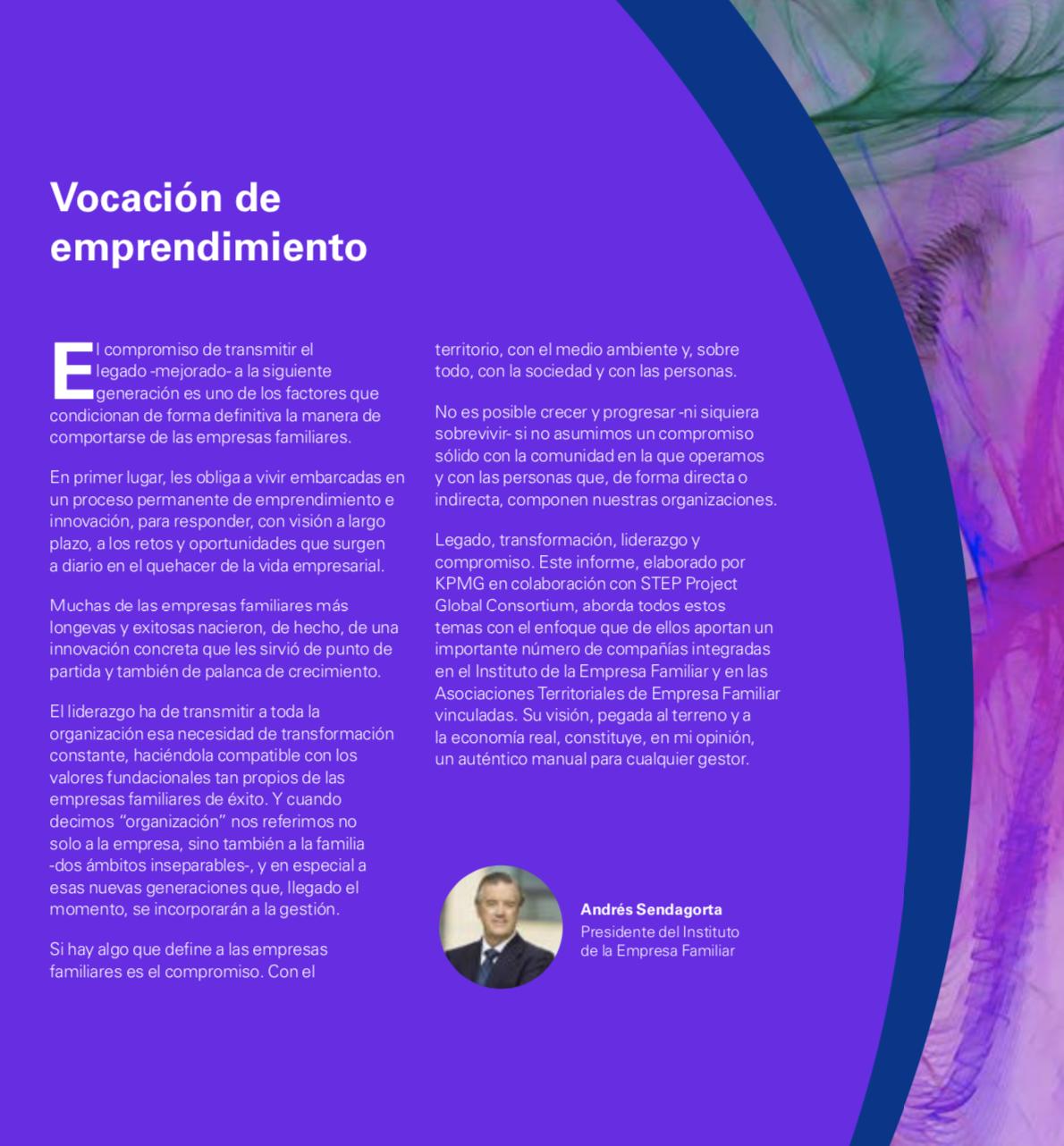 Vocación de emprendimiento

El compromiso de transmitir el legado -mejorado- a la siguiente generación es uno de los factores que condicionan de forma definitiva la manera de comportarse de las empresas familiares.

En primer lugar, les obliga a vivir embarcadas en un proceso permanente de emprendimiento e innovación, para responder, con visión a largo plazo, a los retos y oportunidades que surgen a diario en el quehacer de la vida empresarial.

Muchas de las empresas familiares más longevas y exitosas nacieron, de hecho, de una innovación concreta que les sirvió de punto de partida y también de palanca de crecimiento.

El liderazgo ha de transmitir a toda la organización esa necesidad de transformación constante, haciéndola compatible con los valores fundacionales tan propios de las empresas familiares de éxito. Y cuando decimos "organización" nos referimos no solo a la empresa, sino también a la familia -dos ámbitos inseparables-, y en especial a esas nuevas generaciones que, llegado el momento, se incorporarán a la gestión.

Si hay algo que define a las empresas familiares es el compromiso. Con el territorio, con el medio ambiente y, sobre todo, con la sociedad y con las personas.

No es posible crecer y progresar -ni siquiera sobrevivir- si no asumimos un compromiso sólido con la comunidad en la que operamos y con las personas que, de forma directa o indirecta, componen nuestras organizaciones.

Legado, transformación, liderazgo y compromiso. Este informe, elaborado por KPMG en colaboración con STEP Project Global Consortium, aborda todos estos temas con el enfoque que de ellos aportan un importante número de compañías integradas en el Instituto de la Empresa Familiar y en las Asociaciones Territoriales de Empresa Familiar vinculadas. Su visión, pegada al terreno y a la economía real, constituye, en mi opinión, un auténtico manual para cualquier gestor.

Andrés Sendagorta
Presidente del Instituto de la Empresa Familiar